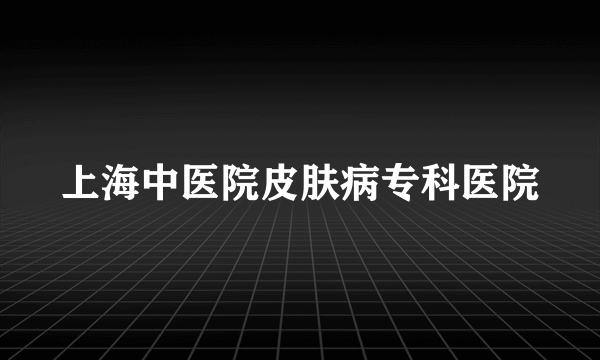 上海中医院皮肤病专科医院